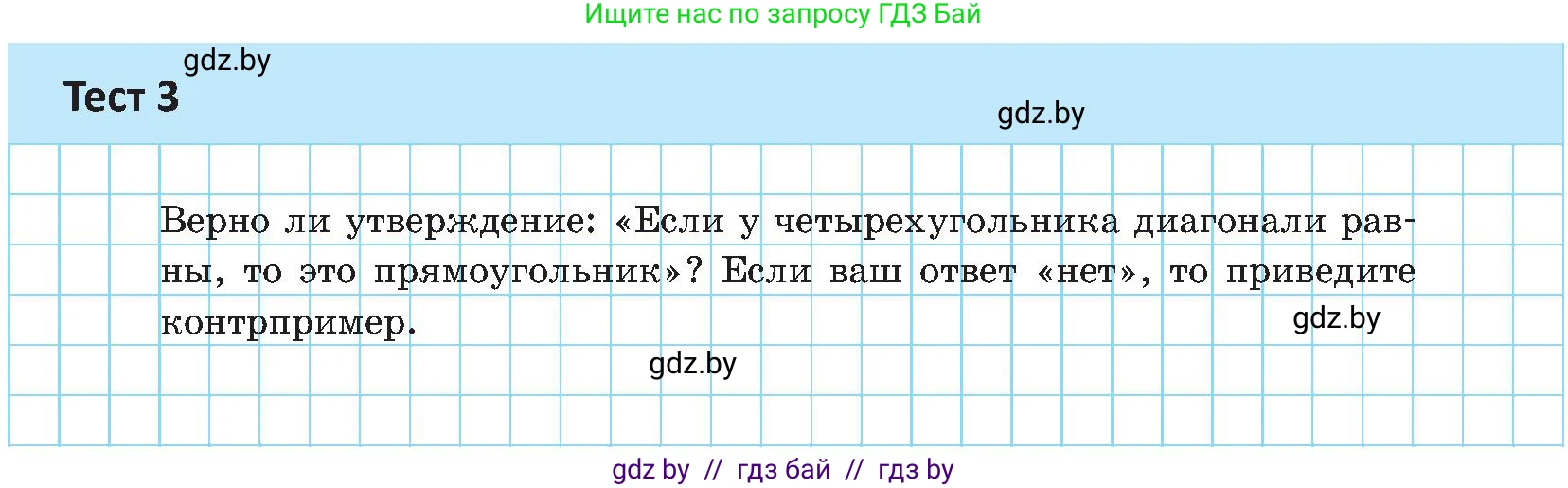 Ищите нас по запросу ГДЗ Бай

gdz.by

Тест 3

gdz.by

Верно ли утверждение: «Если у четырехугольника диагонали равны, то это прямоугольник»? Если ваш ответ «нет», то приведите контрпример.

gdz.by

gdz.by

gdz by // гдз бай // гдз by